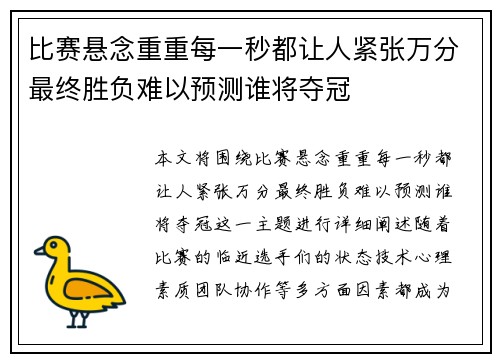 比赛悬念重重每一秒都让人紧张万分最终胜负难以预测谁将夺冠

本文将围绕比赛悬念重重每一秒都让人紧张万分最终胜负难以预测谁将夺冠这一主题进行详细阐述随着比赛的临近选手们的状态技术心理素质团队协作等多方面因素都成为